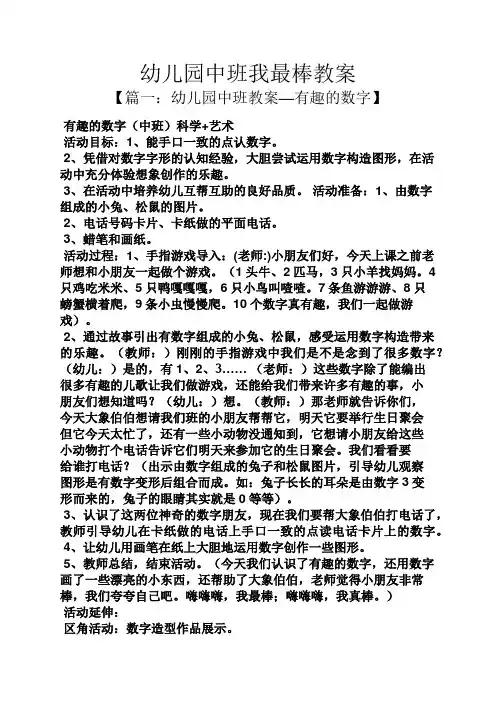 幼儿园中班我最棒教案

【篇一：幼儿园中班教案—有趣的数字】

有趣的数字（中班）科学+艺术

活动目标：1、能手口一致的点认数字。

2、凭借对数字字形的认知经验，大胆尝试运用数字构造图形，在活动中充分体验想象创作的乐趣。

3、在活动中培养幼儿互帮互助的良好品质。 活动准备：1、由数字组成的小兔、松鼠的图片。

2、电话号码卡片、卡纸做的平面电话。

3、蜡笔和画纸。

活动过程：1、手指游戏导入：(老师:)小朋友们好，今天上课之前老师想和小朋友一起做个游戏。（1头牛、2匹马，3只小羊找妈妈。4只鸡吃米米、5只鸭嘎嘎嘎，6只小鸟叫喳喳。7条鱼游游游、8只螃蟹横着爬，9条小虫慢慢爬。10个数字真有趣，我们一起做游戏）。

2、通过故事引出有数字组成的小兔、松鼠，感受运用数字构造带来的乐趣。（教师：）刚刚的手指游戏中我们是不是念到了很多数字？（幼儿：）是的，有1、2、3……（老师：）这些数字除了能编出很多有趣的儿歌让我们做游戏，还能给我们带来许多有趣的事，小朋友们想知道吗？（幼儿：）想。（教师：）那老师就告诉你们，今天大象伯伯想请我们班的小朋友帮帮它，明天它要举行生日聚会但它今天太忙了，还有一些小动物没通知到，它想请小朋友给这些小动物打个电话告诉它们明天来参加它的生日聚会。我们看看要给谁打电话？（出示由数字组成的兔子和松鼠图片，引导幼儿观察图形是有数字变形后组合而成。如：兔子长长的耳朵是由数字3变形而来的，兔子的眼睛其实就是0等等）。

3、认识了这两位神奇的数字朋友，现在我们要帮大象伯伯打电话了，教师引导幼儿在卡纸做的电话上手口一致的点读电话卡片上的数字。

4、让幼儿用画笔在纸上大胆地运用数字创作一些图形。

5、教师总结，结束活动。（今天我们认识了有趣的数字，还用数字画了一些漂亮的小东西，还帮助了大象伯伯，老师觉得小朋友非常棒，我们夸夸自己吧。嗨嗨嗨，我最棒；嗨嗨嗨，我真棒。）

活动延伸：

区角活动：数字造型作品展示。